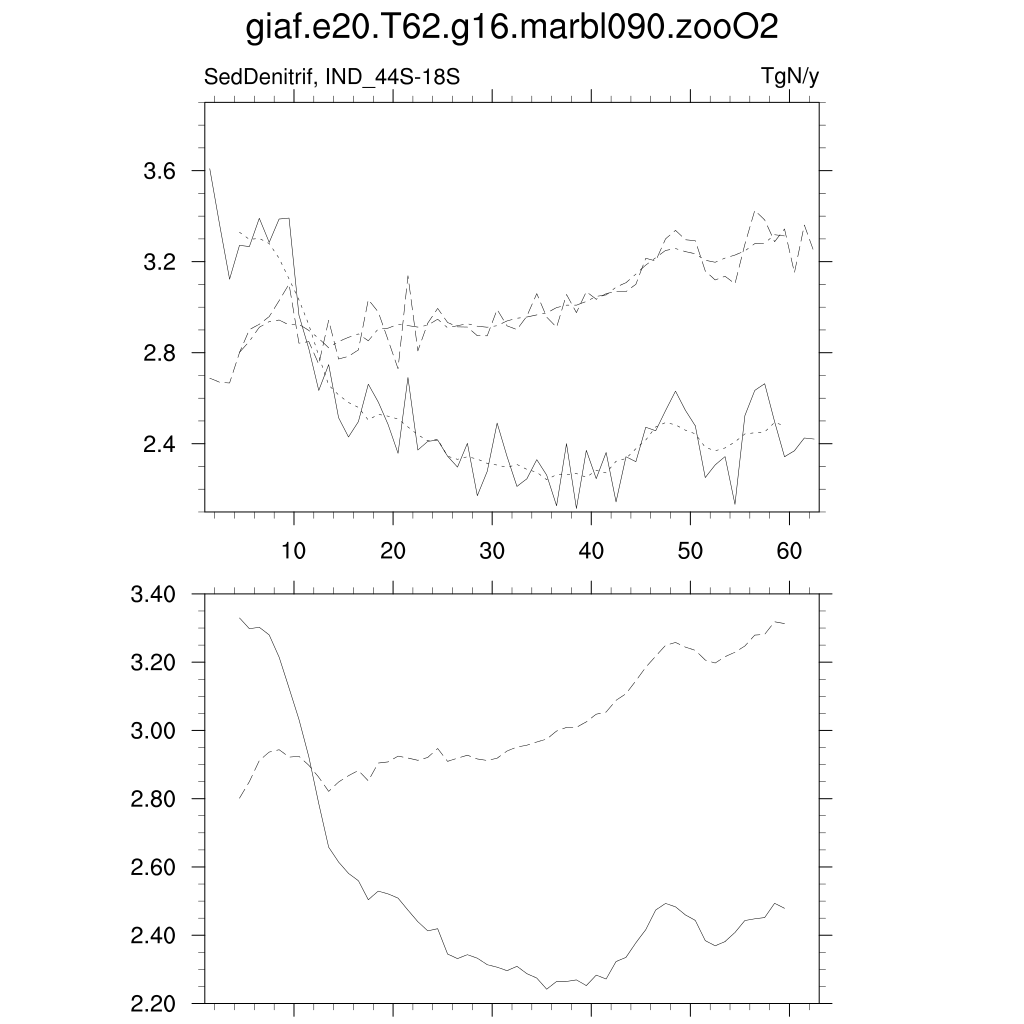 giaf.e20.T62.g16.marbl090.zooO2

SedDenitrif, IND_44S-18S

TgN/y

3.6
3.2
2.8
2.4

10 20 30 40 50 60

3.40
3.20
3.00
2.80
2.60
2.40
2.20